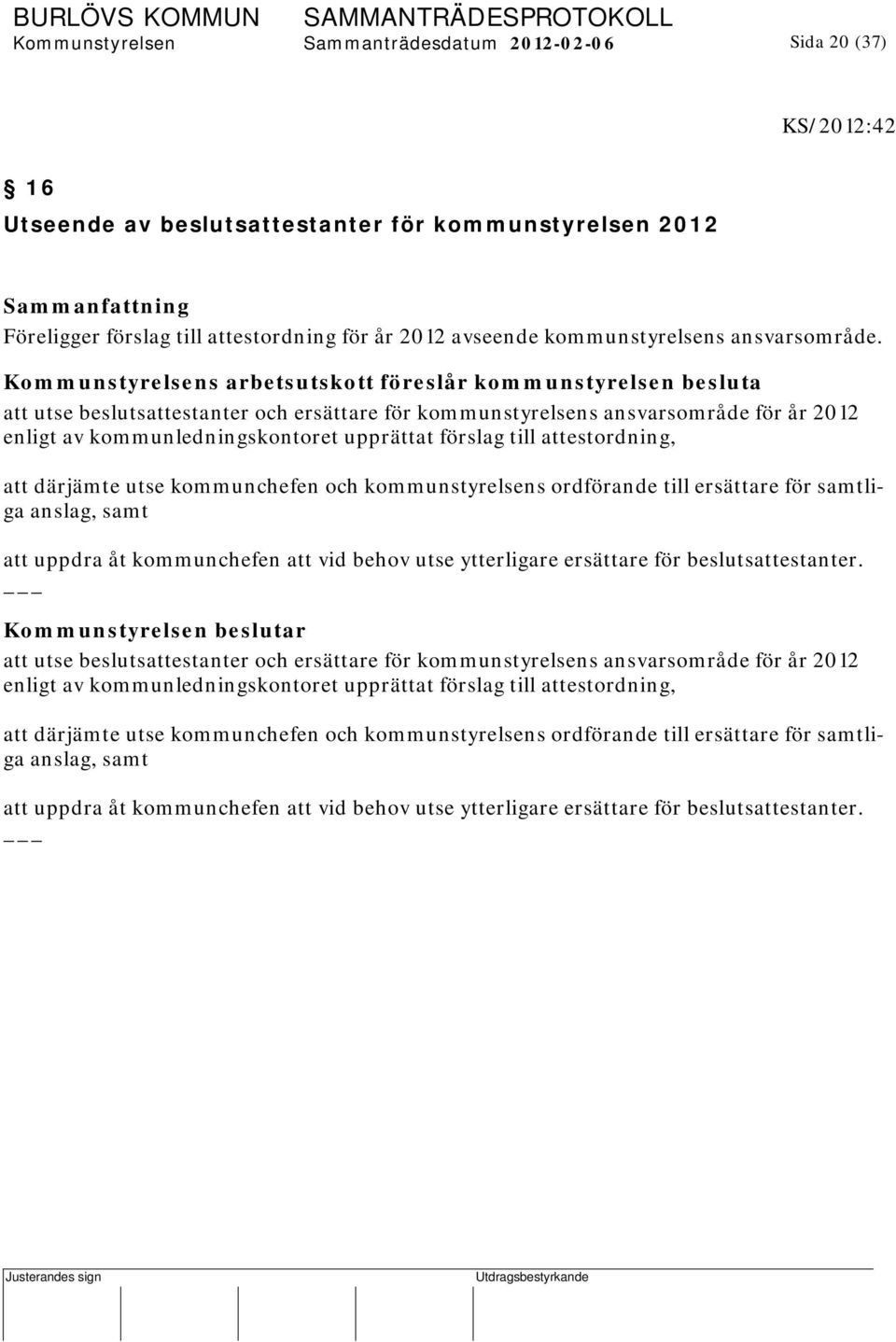 BURLÖVS KOMMUN SAMMANTRÄDESPROTOKOLL
Kommunstyrelsen Sammanträdesdatum 2012-02-06 Sida 20 (37)

KS/2012:42

§ 16
Utseende av beslutsattestanter för kommunstyrelsen 2012

Sammanfattning
Föreligger förslag till attestordning för år 2012 avseende kommunstyrelsens ansvarsområde.

Kommunstyrelsens arbetsutskott föreslår kommunstyrelsen besluta
att utse beslutsattestanter och ersättare för kommunstyrelsens ansvarsområde för år 2012 enligt av kommunledningskontoret upprättat förslag till attestordning,

att därjämte utse kommunchefen och kommunstyrelsens ordförande till ersättare för samtliga anslag, samt

att uppdra åt kommunchefen att vid behov utse ytterligare ersättare för beslutsattestanter.
___
Kommunstyrelsen beslutar
att utse beslutsattestanter och ersättare för kommunstyrelsens ansvarsområde för år 2012 enligt av kommunledningskontoret upprättat förslag till attestordning,

att därjämte utse kommunchefen och kommunstyrelsens ordförande till ersättare för samtliga anslag, samt

att uppdra åt kommunchefen att vid behov utse ytterligare ersättare för beslutsattestanter.
___

Justerandes sign Utdragsbestyrkande